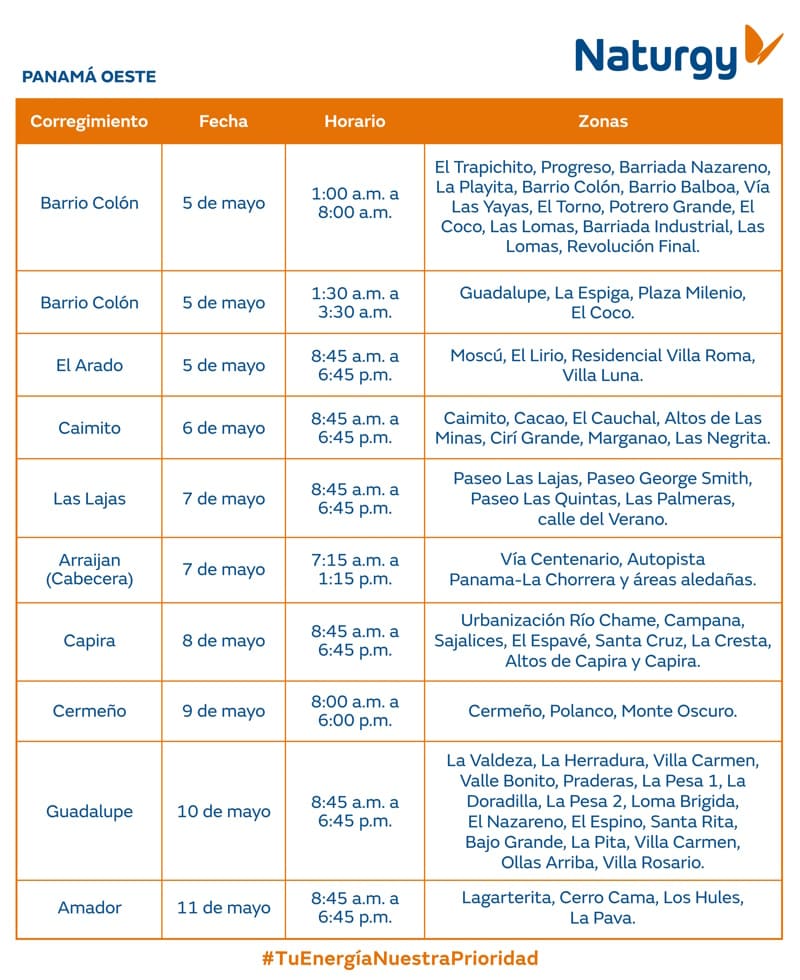 Naturgy

PANAMÁ OESTE

| Corregimiento | Fecha | Horario | Zonas |
|---|---|---|---|
| Barrio Colón | 5 de mayo | 1:00 a.m. a 8:00 a.m. | El Trapichito, Progreso, Barriada Nazareno, La Playita, Barrio Colón, Barrio Balboa, Vía Las Yayas, El Torno, Potrero Grande, El Coco, Las Lomas, Barriada Industrial, Las Lomas, Revolución Final. |
| Barrio Colón | 5 de mayo | 1:30 a.m. a 3:30 a.m. | Guadalupe, La Espiga, Plaza Milenio, El Coco. |
| El Arado | 5 de mayo | 8:45 a.m. a 6:45 p.m. | Moscú, El Lirio, Residencial Villa Roma, Villa Luna. |
| Caimito | 6 de mayo | 8:45 a.m. a 6:45 p.m. | Caimito, Cacao, El Cauchal, Altos de Las Minas, Cirí Grande, Marganao, Las Negrita. |
| Las Lajas | 7 de mayo | 8:45 a.m. a 6:45 p.m. | Paseo Las Lajas, Paseo George Smith, Paseo Las Quintas, Las Palmeras, calle del Verano. |
| Arraijan (Cabecera) | 7 de mayo | 7:15 a.m. a 1:15 p.m. | Vía Centenario, Autopista Panama-La Chorrera y áreas aledañas. |
| Capira | 8 de mayo | 8:45 a.m. a 6:45 p.m. | Urbanización Río Chame, Campana, Sajalices, El Espavé, Santa Cruz, La Cresta, Altos de Capira y Capira. |
| Cermeño | 9 de mayo | 8:00 a.m. a 6:00 p.m. | Cermeño, Polanco, Monte Oscuro. |
| Guadalupe | 10 de mayo | 8:45 a.m. a 6:45 p.m. | La Valdeza, La Herradura, Villa Carmen, Valle Bonito, Praderas, La Pesa 1, La Doradilla, La Pesa 2, Loma Brigida, El Nazareno, El Espino, Santa Rita, Bajo Grande, La Pita, Villa Carmen, Ollas Arriba, Villa Rosario. |
| Amador | 11 de mayo | 8:45 a.m. a 6:45 p.m. | Lagarterita, Cerro Cama, Los Hules, La Pava. |

#TuEnergíaNuestraPrioridad